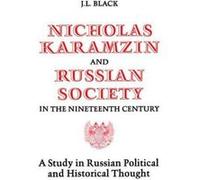 J.L. BLACK

NICHOLAS KARAMZIN AND RUSSIAN SOCIETY IN THE NINETEENTH CENTURY

A Study in Russian Political and Historical Thought